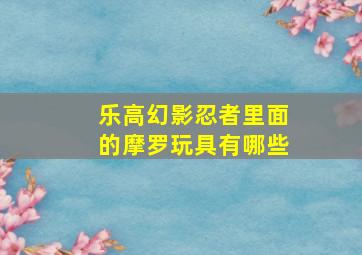 乐高幻影忍者里面的摩罗玩具有哪些